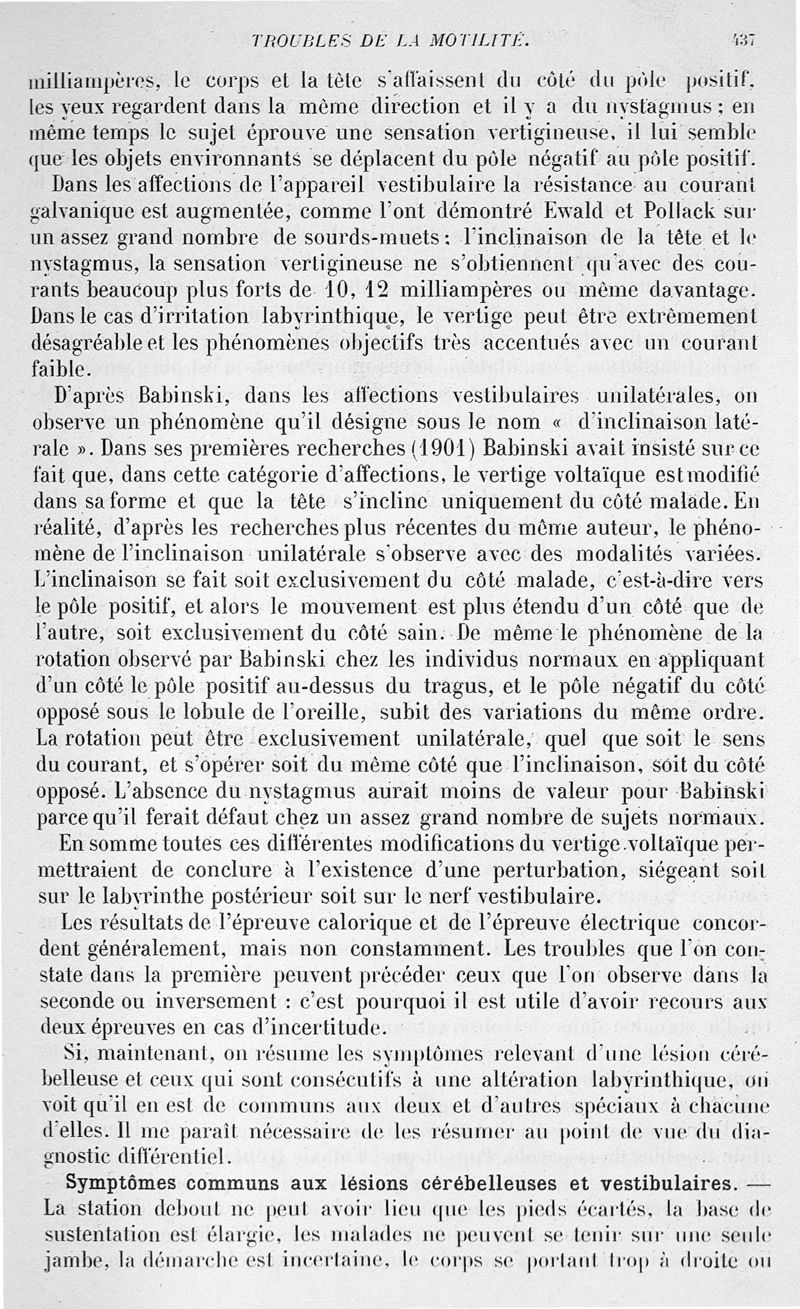 TROUBLES DE LA MOTILITÉ. 437

milliampères, le corps et la tête s'affaissent du côté du pôle positif, les yeux regardent dans la même direction et il y a du nystagmus ; en même temps le sujet éprouve une sensation vertigineuse, il lui semble que les objets environnants se déplacent du pôle négatif au pôle positif.

Dans les affections de l'appareil vestibulaire la résistance au courant galvanique est augmentée, comme l'ont démontré Ewald et Pollack sur un assez grand nombre de sourds-muets : l'inclinaison de la tête et le nystagmus, la sensation vertigineuse ne s'obtiennent qu'avec des courants beaucoup plus forts de 10, 12 milliampères ou même davantage. Dans le cas d'irritation labyrinthique, le vertige peut être extrêmement désagréable et les phénomènes objectifs très accentués avec un courant faible.

D'après Babinski, dans les affections vestibulaires unilatérales, on observe un phénomène qu'il désigne sous le nom « d'inclinaison latérale ». Dans ses premières recherches (1901) Babinski avait insisté sur ce fait que, dans cette catégorie d'affections, le vertige voltaïque est modifié dans sa forme et que la tête s'incline uniquement du côté malade. En réalité, d'après les recherches plus récentes du même auteur, le phénomène de l'inclinaison unilatérale s'observe avec des modalités variées. L'inclinaison se fait soit exclusivement du côté malade, c'est-à-dire vers le pôle positif, et alors le mouvement est plus étendu d'un côté que de l'autre, soit exclusivement du côté sain. De même le phénomène de la rotation observé par Babinski chez les individus normaux en appliquant d'un côté le pôle positif au-dessus du tragus, et le pôle négatif du côté opposé sous le lobule de l'oreille, subit des variations du même ordre. La rotation peut être exclusivement unilatérale, quel que soit le sens du courant, et s'opérer soit du même côté que l'inclinaison, soit du côté opposé. L'absence du nystagmus aurait moins de valeur pour Babinski parce qu'il ferait défaut chez un assez grand nombre de sujets normaux.

En somme toutes ces différentes modifications du vertige voltaïque permettraient de conclure à l'existence d'une perturbation, siégeant soit sur le labyrinthe postérieur soit sur le nerf vestibulaire.

Les résultats de l'épreuve calorique et de l'épreuve électrique concordent généralement, mais non constamment. Les troubles que l'on constate dans la première peuvent précéder ceux que l'on observe dans la seconde ou inversement : c'est pourquoi il est utile d'avoir recours aux deux épreuves en cas d'incertitude.

Si, maintenant, on résume les symptômes relevant d'une lésion cérébelleuse et ceux qui sont consécutifs à une altération labyrinthique, on voit qu'il en est de communs aux deux et d'autres spéciaux à chacune d'elles. Il me paraît nécessaire de les résumer au point de vue du diagnostic différentiel.

Symptômes communs aux lésions cérébelleuses et vestibulaires. — La station debout ne peut avoir lieu que les pieds écartés, la base de sustentation est élargie, les malades ne peuvent se tenir sur une seule jambe, la démarche est incertaine, le corps se portant trop à droite ou